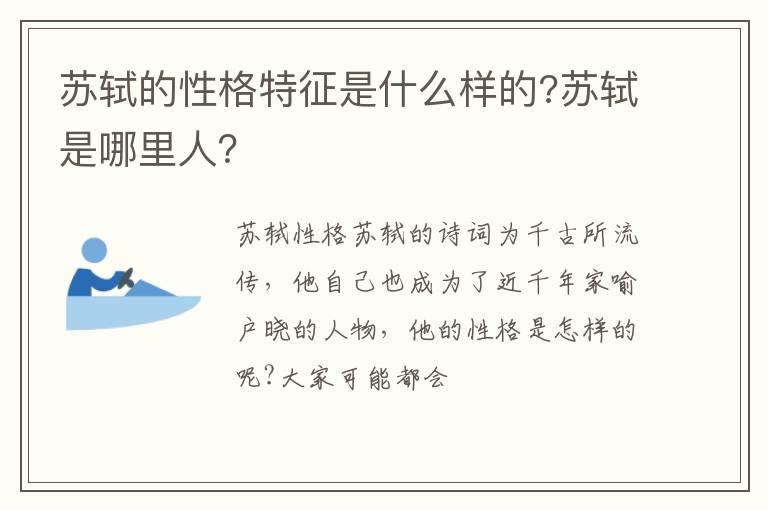 苏轼的性格特征是什么样的?苏轼是哪里人?

苏轼性格苏轼的诗词为千古所流传，他自己也成为了近千年家喻户晓的人物，他的性格是怎样的呢?大家可能都会